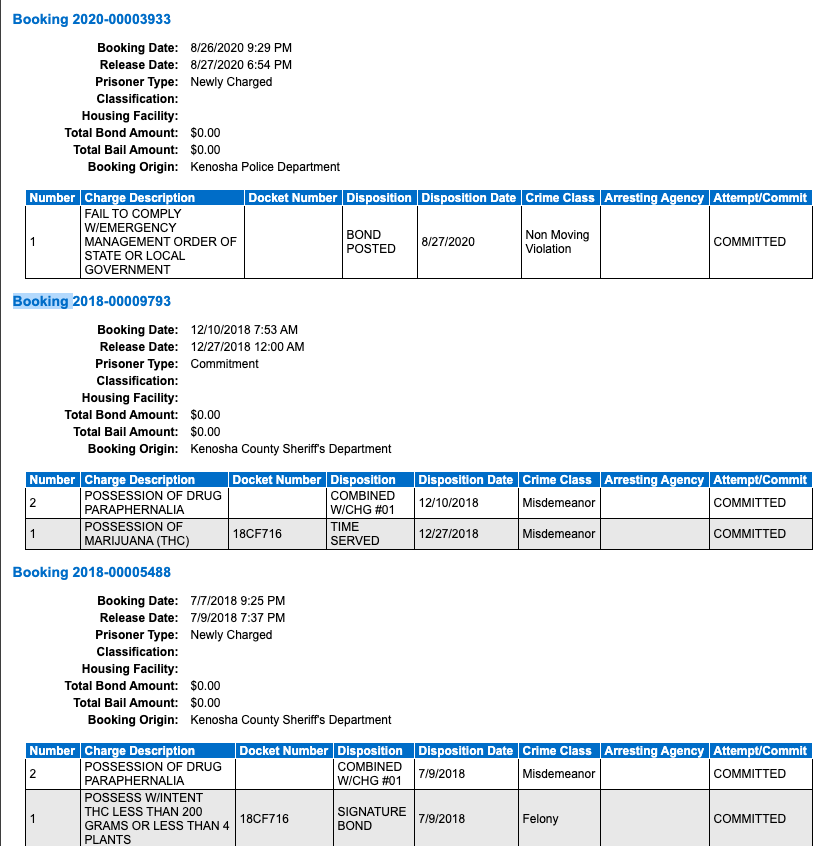 Booking 2020-00003933

Booking Date: 8/26/2020 9:29 PM
Release Date: 8/27/2020 6:54 PM
Prisoner Type: Newly Charged
Classification:
Housing Facility:
Total Bond Amount: $0.00
Total Bail Amount: $0.00
Booking Origin: Kenosha Police Department

| Number | Charge Description | Docket Number | Disposition | Disposition Date | Crime Class | Arresting Agency | Attempt/Commit |
|---|---|---|---|---|---|---|---|
| 1 | FAIL TO COMPLY W/EMERGENCY MANAGEMENT ORDER OF STATE OR LOCAL GOVERNMENT | | BOND POSTED | 8/27/2020 | Non Moving Violation | | COMMITTED |

Booking 2018-00009793

Booking Date: 12/10/2018 7:53 AM
Release Date: 12/27/2018 12:00 AM
Prisoner Type: Commitment
Classification:
Housing Facility:
Total Bond Amount: $0.00
Total Bail Amount: $0.00
Booking Origin: Kenosha County Sheriff's Department

| Number | Charge Description | Docket Number | Disposition | Disposition Date | Crime Class | Arresting Agency | Attempt/Commit |
|---|---|---|---|---|---|---|---|
| 2 | POSSESSION OF DRUG PARAPHERNALIA | | COMBINED W/CHG #01 | 12/10/2018 | Misdemeanor | | COMMITTED |
| 1 | POSSESSION OF MARIJUANA (THC) | 18CF716 | TIME SERVED | 12/27/2018 | Misdemeanor | | COMMITTED |

Booking 2018-00005488

Booking Date: 7/7/2018 9:25 PM
Release Date: 7/9/2018 7:37 PM
Prisoner Type: Newly Charged
Classification:
Housing Facility:
Total Bond Amount: $0.00
Total Bail Amount: $0.00
Booking Origin: Kenosha County Sheriff's Department

| Number | Charge Description | Docket Number | Disposition | Disposition Date | Crime Class | Arresting Agency | Attempt/Commit |
|---|---|---|---|---|---|---|---|
| 2 | POSSESSION OF DRUG PARAPHERNALIA | | COMBINED W/CHG #01 | 7/9/2018 | Misdemeanor | | COMMITTED |
| 1 | POSSESS W/INTENT THC LESS THAN 200 GRAMS OR LESS THAN 4 PLANTS | 18CF716 | SIGNATURE BOND | 7/9/2018 | Felony | | COMMITTED |